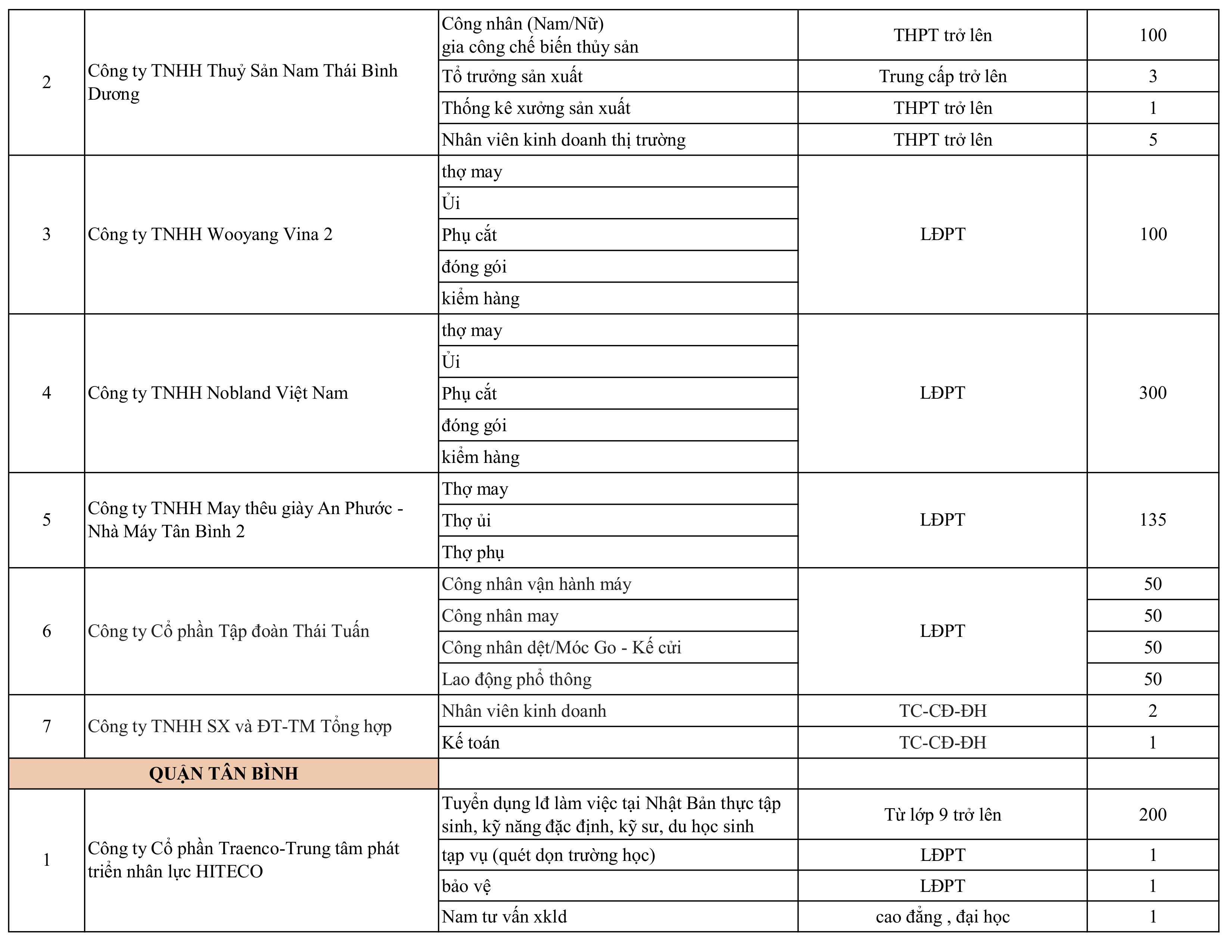 | | | | | |
|---|---|---|---|---|
| 2 | Công ty TNHH Thuỷ Sản Nam Thái Bình Dương | Công nhân (Nam/Nữ) gia công chế biến thủy sản | THPT trở lên | 100 |
| | | Tổ trưởng sản xuất | Trung cấp trở lên | 3 |
| | | Thống kê xưởng sản xuất | THPT trở lên | 1 |
| | | Nhân viên kinh doanh thị trường | THPT trở lên | 5 |
| 3 | Công ty TNHH Wooyang Vina 2 | thợ may | LĐPT | 100 |
| | | Ủi | | |
| | | Phụ cắt | | |
| | | đóng gói | | |
| | | kiểm hàng | | |
| 4 | Công ty TNHH Nobland Việt Nam | thợ may | LĐPT | 300 |
| | | Ủi | | |
| | | Phụ cắt | | |
| | | đóng gói | | |
| | | kiểm hàng | | |
| 5 | Công ty TNHH May thêu giày An Phước - Nhà Máy Tân Bình 2 | Thợ may | LĐPT | 135 |
| | | Thợ ủi | | |
| | | Thợ phụ | | |
| 6 | Công ty Cổ phần Tập đoàn Thái Tuấn | Công nhân vận hành máy | LĐPT | 50 |
| | | Công nhân may | | 50 |
| | | Công nhân dệt/Móc Go - Kế cửi | | 50 |
| | | Lao động phổ thông | | 50 |
| 7 | Công ty TNHH SX và ĐT-TM Tổng hợp | Nhân viên kinh doanh | TC-CĐ-ĐH | 2 |
| | | Kế toán | TC-CĐ-ĐH | 1 |
| QUẬN TÂN BÌNH | | | | |
| 1 | Công ty Cổ phần Traenco-Trung tâm phát triển nhân lực HITECO | Tuyển dụng lđ làm việc tại Nhật Bản thực tập sinh, kỹ năng đặc định, kỹ sư, du học sinh | Từ lớp 9 trở lên | 200 |
| | | tạp vụ (quét dọn trường học) | LĐPT | 1 |
| | | bảo vệ | LĐPT | 1 |
| | | Nam tư vấn xkld | cao đẳng , đại học | 1 |